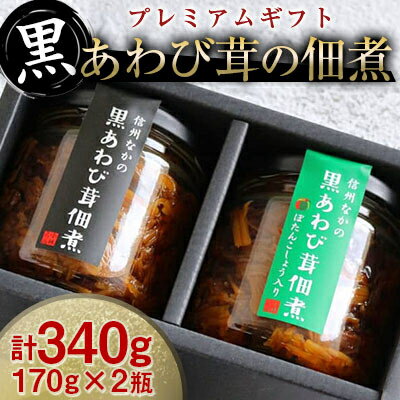 プレミアムギフト
黒あわび茸の佃煮

信州なかの
黒あわび茸佃煮

信州なかの
黒あわび茸佃煮
ぼたんこしょう入り

計340g
170g×2瓶